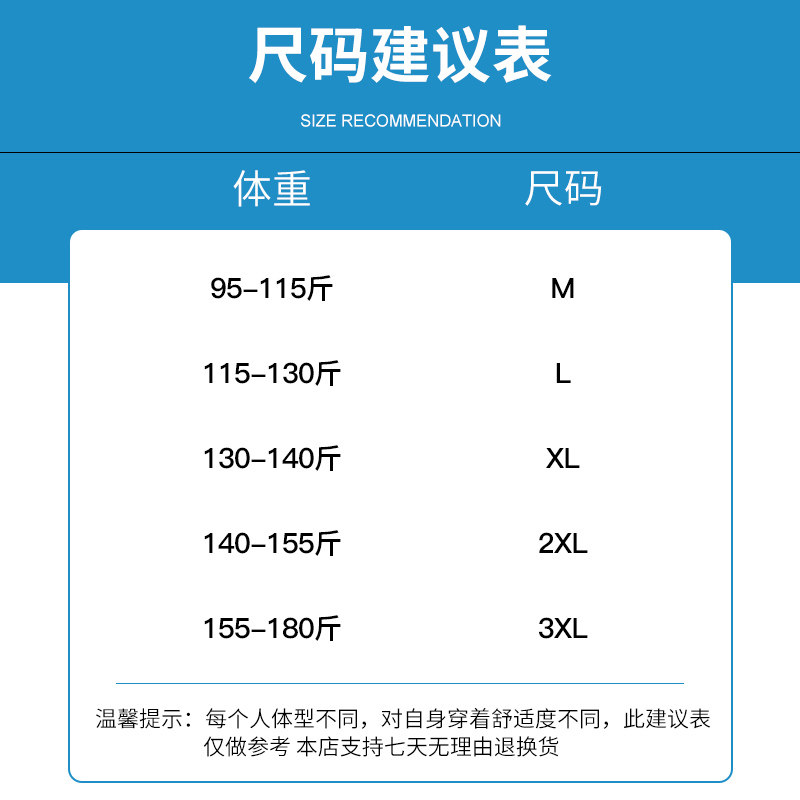 尺码建议表

SIZE RECOMMENDATION

| 体重 | 尺码 |
|---|---|
| 95-115斤 | M |
| 115-130斤 | L |
| 130-140斤 | XL |
| 140-155斤 | 2XL |
| 155-180斤 | 3XL |

温馨提示：每个人体型不同，对自身穿着舒适度不同，此建议表仅做参考 本店支持七天无理由退换货